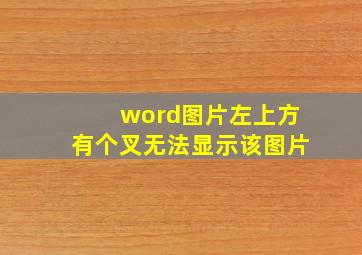 word图片左上方
有个叉无法显示该图片